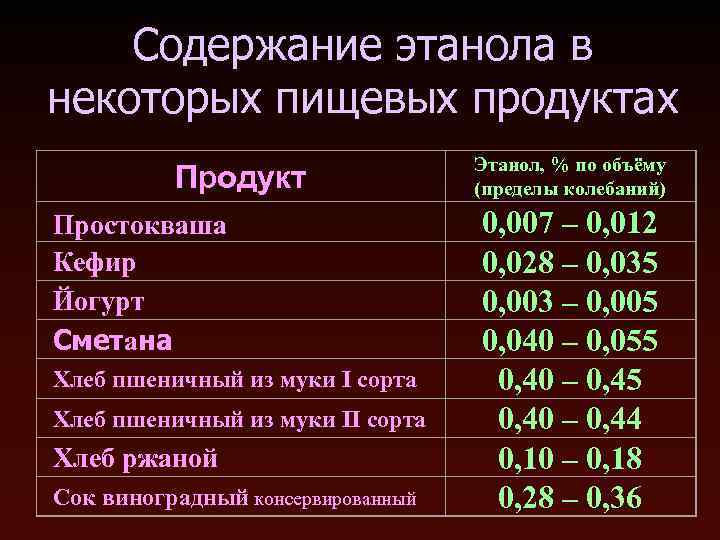 Содержание этанола в некоторых пищевых продуктах

| Продукт | Этанол, % по объёму (пределы колебаний) |
|---|---|
| Простокваша | 0,007 – 0,012 |
| Кефир | 0,028 – 0,035 |
| Йогурт | 0,003 – 0,005 |
| Сметана | 0,040 – 0,055 |
| Хлеб пшеничный из муки I сорта | 0,40 – 0,45 |
| Хлеб пшеничный из муки II сорта | 0,40 – 0,44 |
| Хлеб ржаной | 0,10 – 0,18 |
| Сок виноградный консервированный | 0,28 – 0,36 |